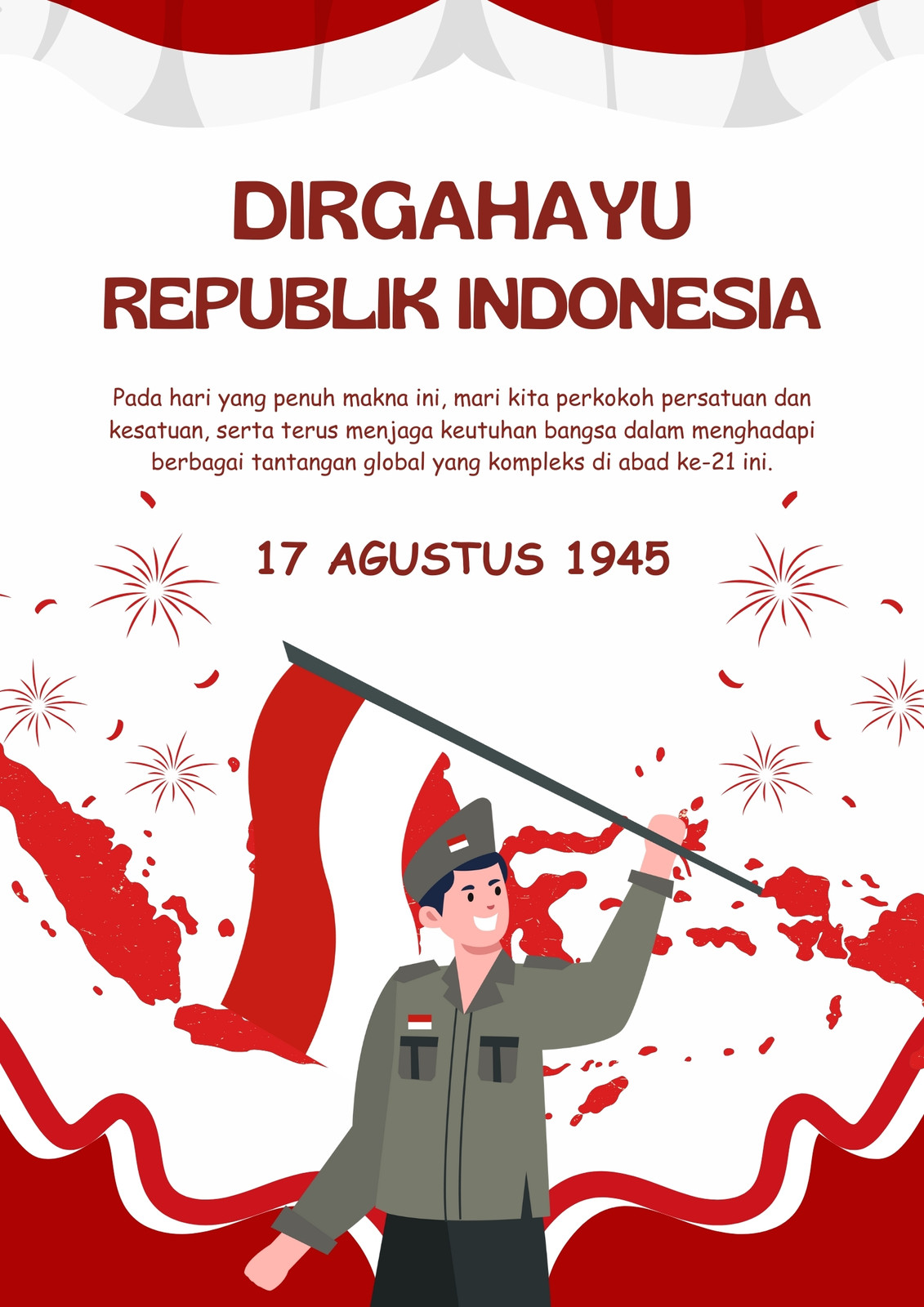 DIRGAHAYU
REPUBLIK INDONESIA

Pada hari yang penuh makna ini, mari kita perkokoh persatuan dan kesatuan, serta terus menjaga keutuhan bangsa dalam menghadapi berbagai tantangan global yang kompleks di abad ke-21 ini.

17 AGUSTUS 1945